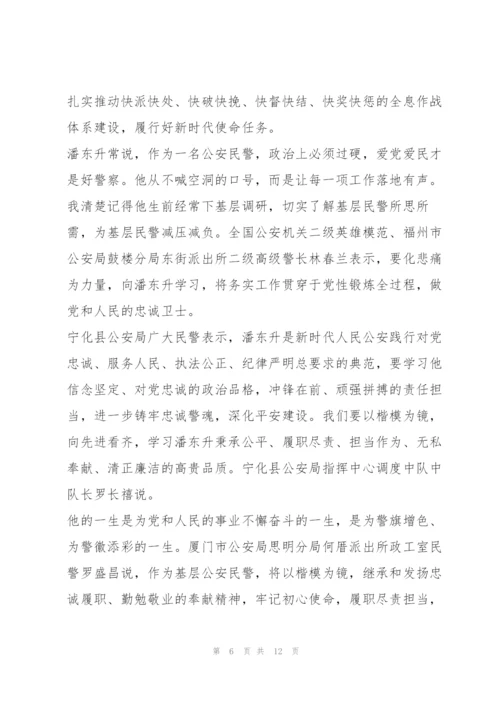 扎实推动快派快处、快破快挽、快督快结、快奖快惩的全息作战体系建设，履行好新时代使命任务。

潘东升常说，作为一名公安民警，政治上必须过硬，爱党爱民才是好警察。他从不喊空洞的口号，而是让每一项工作落地有声。我清楚记得他生前经常下基层调研，切实了解基层民警所思所需，为基层民警减压减负。全国公安机关二级英雄模范、福州市公安局鼓楼分局东街派出所二级高级警长林春兰表示，要化悲痛为力量，向潘东升学习，将务实工作贯穿于党性锻炼全过程，做党和人民的忠诚卫士。

宁化县公安局广大民警表示，潘东升是新时代人民公安践行对党忠诚、服务人民、执法公正、纪律严明总要求的典范，要学习他信念坚定、对党忠诚的政治品格，冲锋在前、顽强拼搏的责任担当，进一步铸牢忠诚警魂，深化平安建设。我们要以楷模为镜，向先进看齐，学习潘东升秉承公平、履职尽责、担当作为、无私奉献、清正廉洁的高贵品质。宁化县公安局指挥中心调度中队中队长罗长禧说。

他的一生是为党和人民的事业不懈奋斗的一生，是为警旗增色、为警徽添彩的一生。厦门市公安局思明分局何厝派出所政工室民警罗盛昌说，作为基层公安民警，将以楷模为镜，继承和发扬忠诚履职、勤勉敬业的奉献精神，牢记初心使命，履职尽责担当，

第 6 页 共 12 页